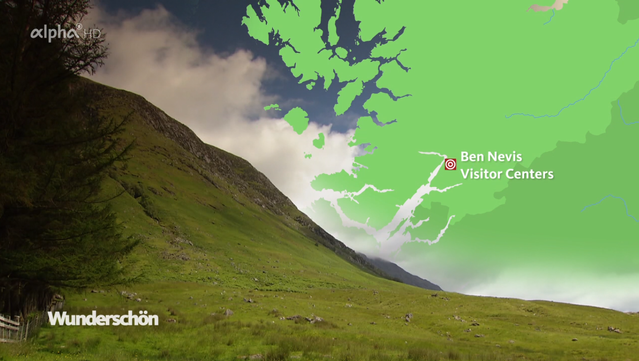 alpha HD

Ben Nevis
Visitor Centers

Wunderschön